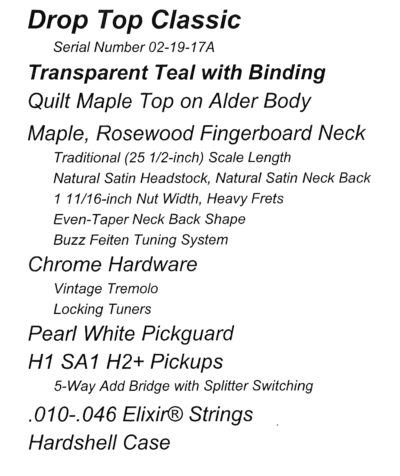 Drop Top Classic

Serial Number 02-19-17A

Transparent Teal with Binding

Quilt Maple Top on Alder Body

Maple, Rosewood Fingerboard Neck

Traditional (25 1/2-inch) Scale Length

Natural Satin Headstock, Natural Satin Neck Back

1 11/16-inch Nut Width, Heavy Frets

Even-Taper Neck Back Shape

Buzz Feiten Tuning System

Chrome Hardware

Vintage Tremolo

Locking Tuners

Pearl White Pickguard

H1 SA1 H2+ Pickups

5-Way Add Bridge with Splitter Switching

.010-.046 Elixir® Strings

Hardshell Case